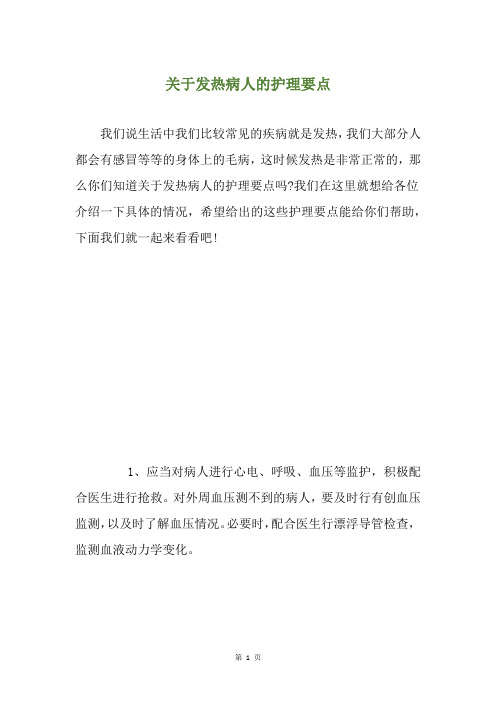 关于发热病人的护理要点

我们说生活中我们比较常见的疾病就是发热，我们大部分人都会有感冒等等的身体上的毛病，这时候发热是非常正常的，那么你们知道关于发热病人的护理要点吗?我们在这里就想给各位介绍一下具体的情况，希望给出的这些护理要点能给你们帮助，下面我们就一起来看看吧!

1、应当对病人进行心电、呼吸、血压等监护，积极配合医生进行抢救。对外周血压测不到的病人，要及时行有创血压监测，以及时了解血压情况。必要时，配合医生行漂浮导管检查，监测血液动力学变化。

第 1 页